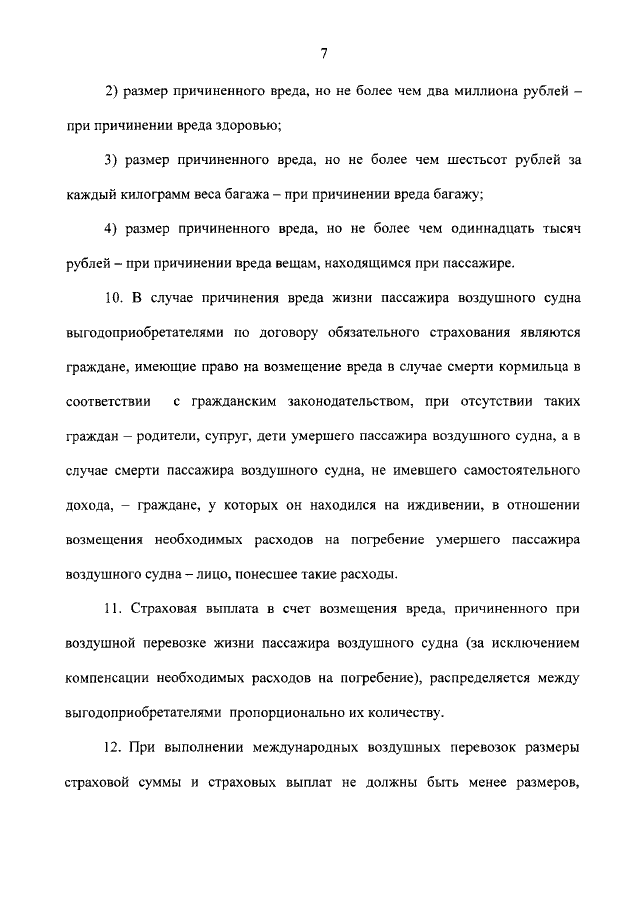 7

2) размер причиненного вреда, но не более чем два миллиона рублей – при причинении вреда здоровью;

3) размер причиненного вреда, но не более чем шестьсот рублей за каждый килограмм веса багажа – при причинении вреда багажу;

4) размер причиненного вреда, но не более чем одиннадцать тысяч рублей – при причинении вреда вещам, находящимся при пассажире.

10. В случае причинения вреда жизни пассажира воздушного судна выгодоприобретателями по договору обязательного страхования являются граждане, имеющие право на возмещение вреда в случае смерти кормильца в соответствии с гражданским законодательством, при отсутствии таких граждан – родители, супруг, дети умершего пассажира воздушного судна, а в случае смерти пассажира воздушного судна, не имевшего самостоятельного дохода, – граждане, у которых он находился на иждивении, в отношении возмещения необходимых расходов на погребение умершего пассажира воздушного судна – лицо, понесшее такие расходы.

11. Страховая выплата в счет возмещения вреда, причиненного при воздушной перевозке жизни пассажира воздушного судна (за исключением компенсации необходимых расходов на погребение), распределяется между выгодоприобретателями пропорционально их количеству.

12. При выполнении международных воздушных перевозок размеры страховой суммы и страховых выплат не должны быть менее размеров,